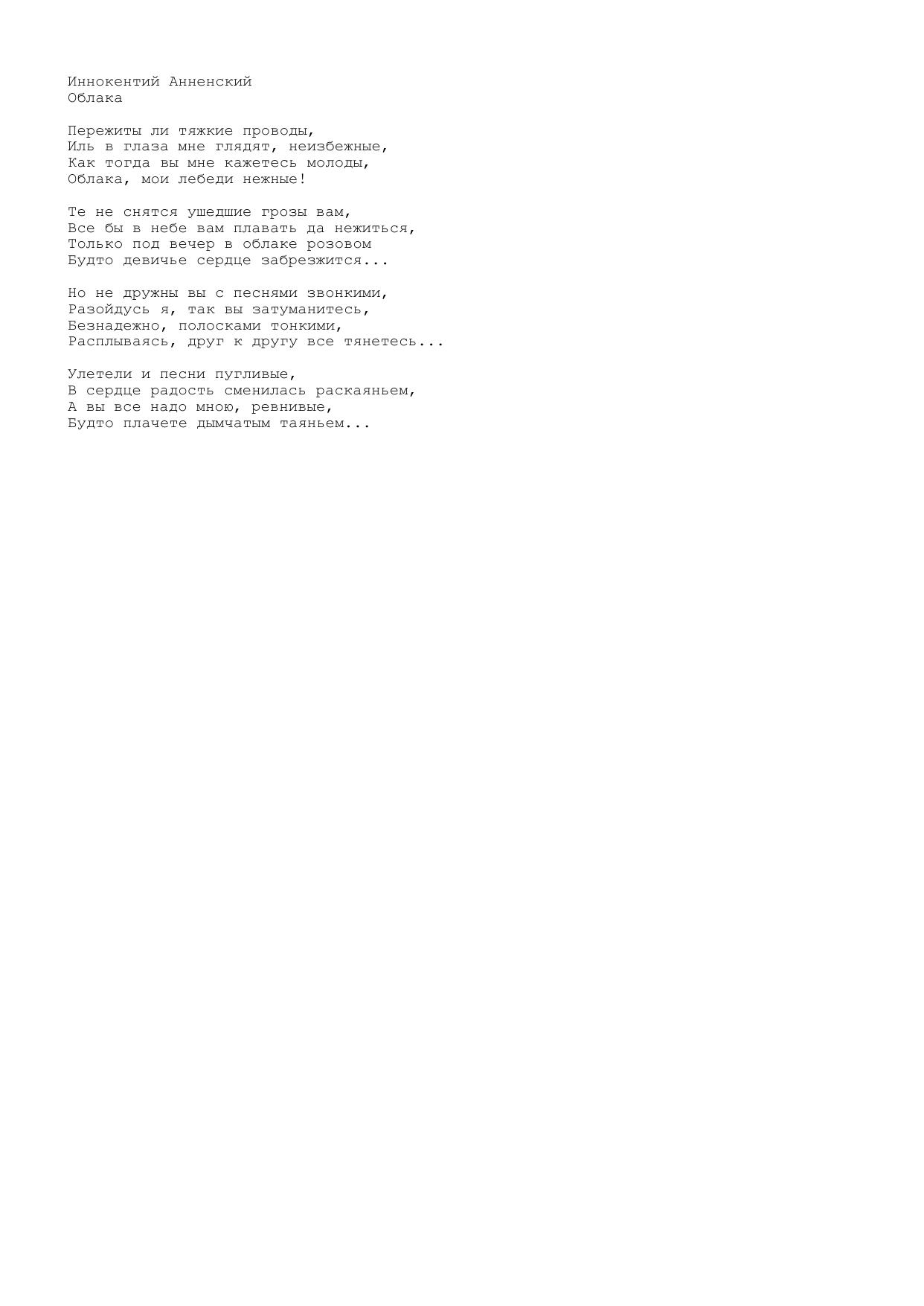 Иннокентий Анненский
Облака

Пережиты ли тяжкие проводы,
Иль в глаза мне глядят, неизбежные,
Как тогда вы мне кажетесь молоды,
Облака, мои лебеди нежные!

Те не снятся ушедшие грозы вам,
Все бы в небе вам плавать да нежиться,
Только под вечер в облаке розовом
Будто девичье сердце забрезжится...

Но не дружны вы с песнями звонкими,
Разойдусь я, так вы затуманитесь,
Безнадежно, полосками тонкими,
Расплываясь, друг к другу все тянетесь...

Улетели и песни пугливые,
В сердце радость сменилась раскаяньем,
А вы все надо мною, ревнивые,
Будто плачете дымчатым таяньем...